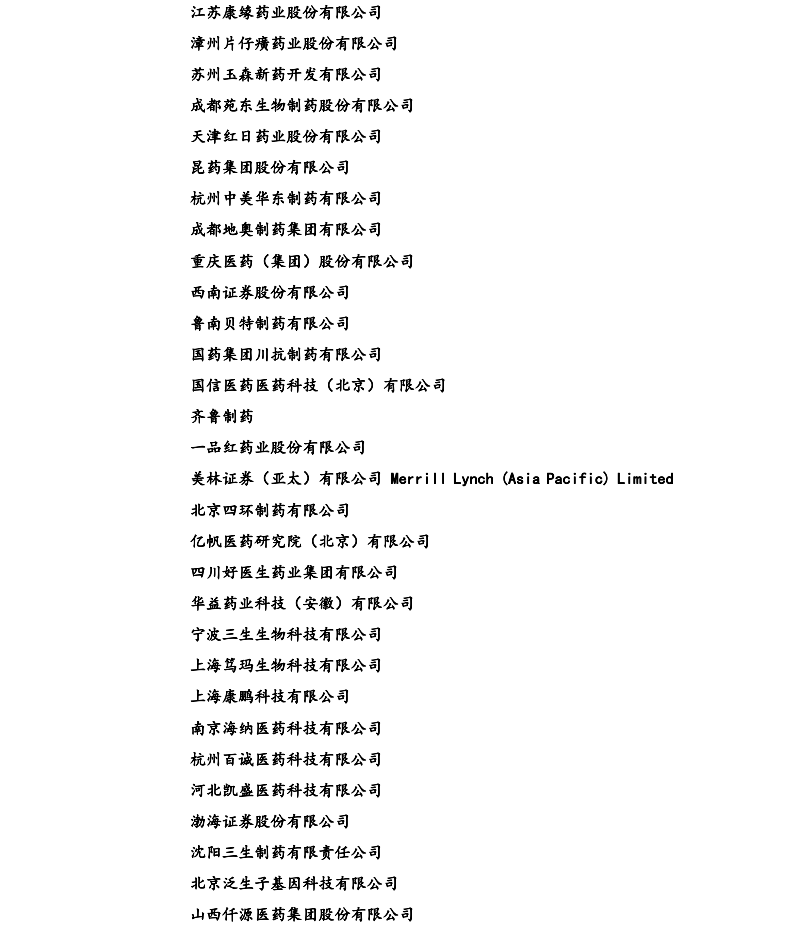 江苏康缘药业股份有限公司
漳州片仔癀药业股份有限公司
苏州玉森新药开发有限公司
成都苑东生物制药股份有限公司
天津红日药业股份有限公司
昆药集团股份有限公司
杭州中美华东制药有限公司
成都地奥制药集团有限公司
重庆医药（集团）股份有限公司
西南证券股份有限公司
鲁南贝特制药有限公司
国药集团川抗制药有限公司
国信医药医药科技（北京）有限公司
齐鲁制药
一品红药业股份有限公司
美林证券（亚太）有限公司 Merrill Lynch (Asia Pacific) Limited
北京四环制药有限公司
亿帆医药研究院（北京）有限公司
四川好医生药业集团有限公司
华益药业科技（安徽）有限公司
宁波三生生物科技有限公司
上海笃玛生物科技有限公司
上海康鹏科技有限公司
南京海纳医药科技有限公司
杭州百诚医药科技有限公司
河北凯盛医药科技有限公司
渤海证券股份有限公司
沈阳三生制药有限责任公司
北京泛生子基因科技有限公司
山西仟源医药集团股份有限公司